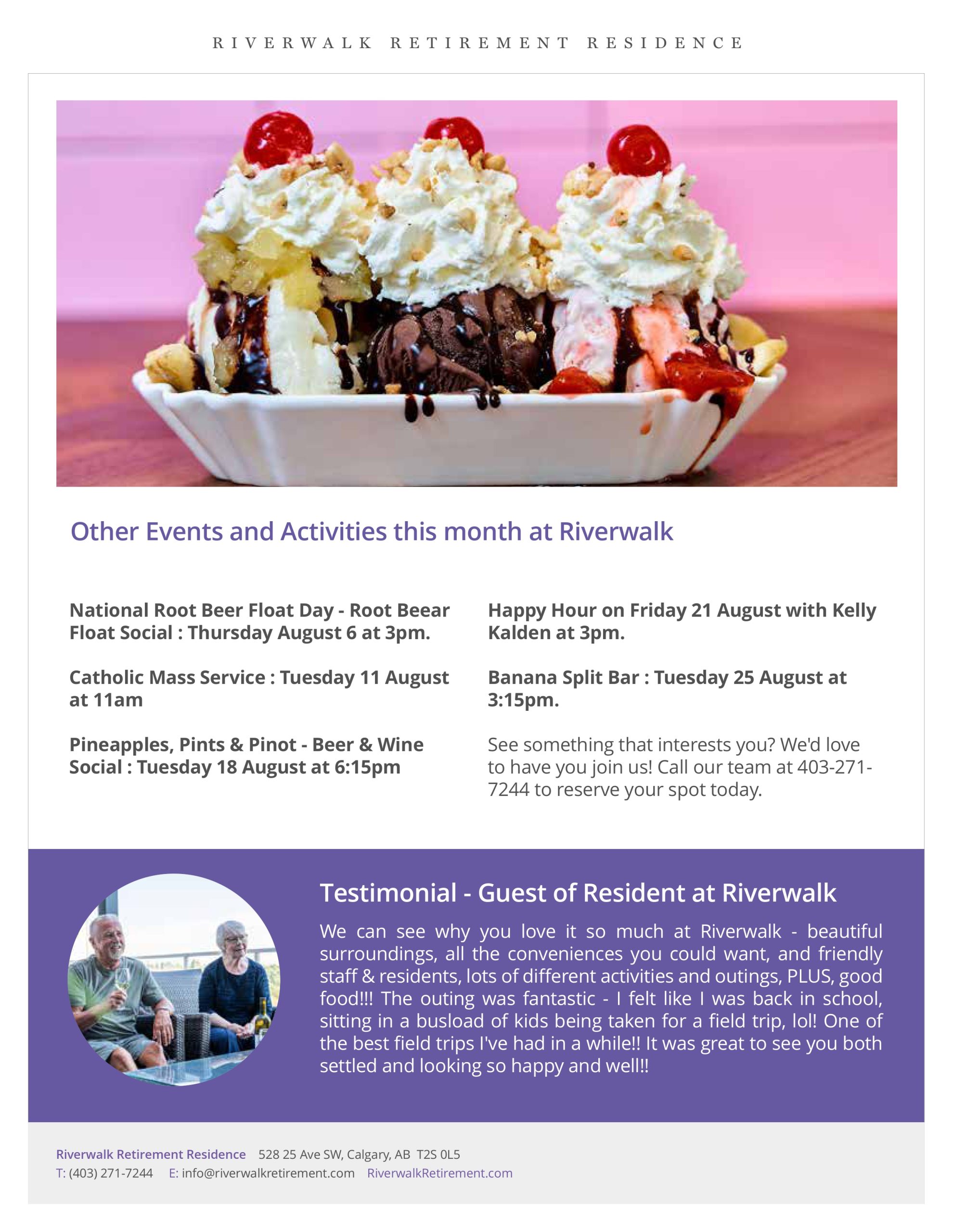 RIVERWALK RETIREMENT RESIDENCE

Other Events and Activities this month at Riverwalk

National Root Beer Float Day - Root Beear Float Social : Thursday August 6 at 3pm.

Catholic Mass Service : Tuesday 11 August at 11am

Pineapples, Pints & Pinot - Beer & Wine Social : Tuesday 18 August at 6:15pm

Happy Hour on Friday 21 August with Kelly Kalden at 3pm.

Banana Split Bar : Tuesday 25 August at 3:15pm.

See something that interests you? We'd love to have you join us! Call our team at 403-271-7244 to reserve your spot today.

Testimonial - Guest of Resident at Riverwalk

We can see why you love it so much at Riverwalk - beautiful surroundings, all the conveniences you could want, and friendly staff & residents, lots of different activities and outings, PLUS, good food!!! The outing was fantastic - I felt like I was back in school, sitting in a busload of kids being taken for a field trip, lol! One of the best field trips I've had in a while!! It was great to see you both settled and looking so happy and well!!

Riverwalk Retirement Residence 528 25 Ave SW, Calgary, AB T2S 0L5
T: (403) 271-7244 E: info@riverwalkretirement.com RiverwalkRetirement.com